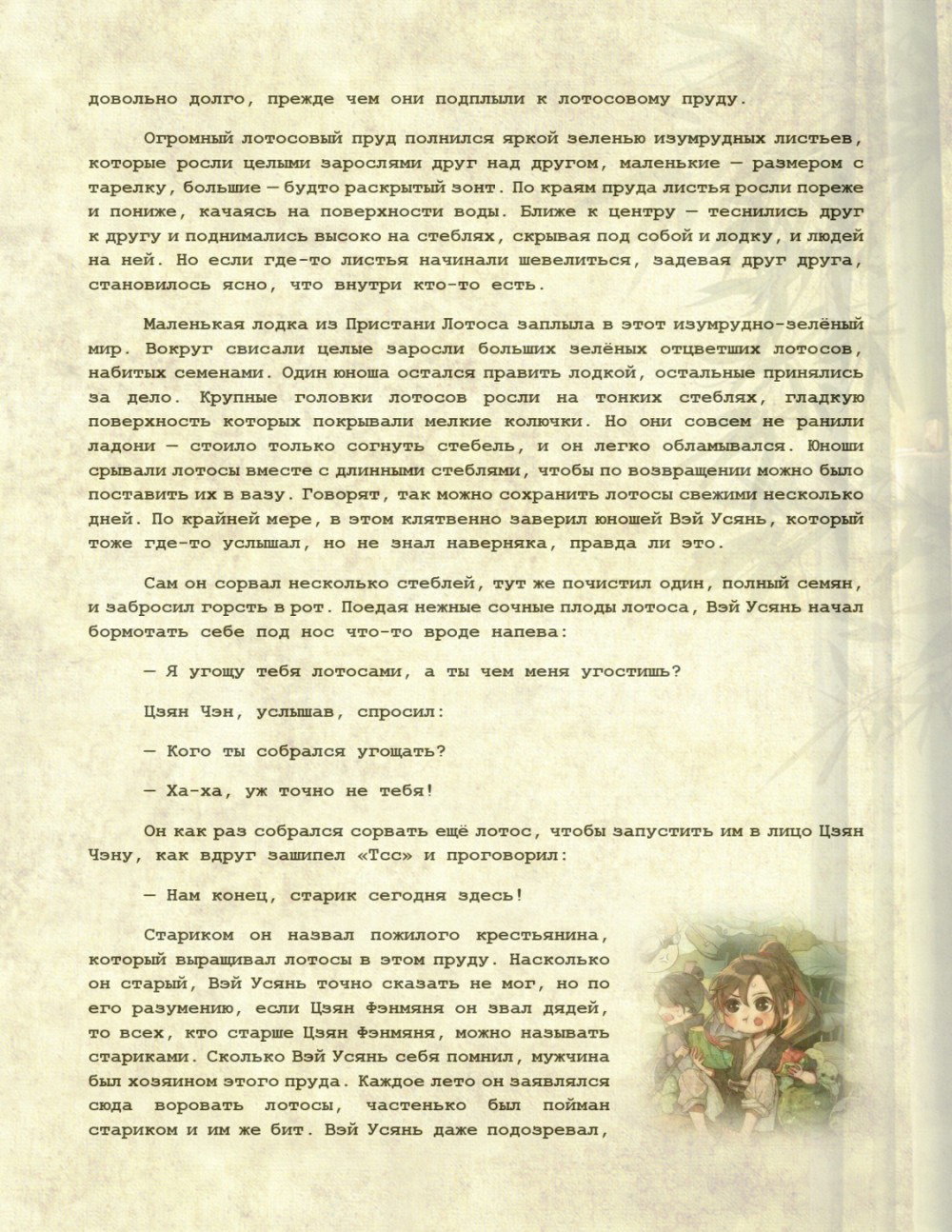 довольно долго, прежде чем они подплыли к лотосовому пруду.

Огромный лотосовый пруд полнился яркой зеленью изумрудных листьев, которые росли целыми зарослями друг над другом, маленькие — размером с тарелку, большие — будто раскрытый зонт. По краям пруда листья росли пореже и пониже, качаясь на поверхности воды. Ближе к центру — теснились друг к другу и поднимались высоко на стеблях, скрывая под собой и лодку, и людей на ней. Но если где-то листья начинали шевелиться, задевая друг друга, становилось ясно, что внутри кто-то есть.

Маленькая лодка из Пристани Лотоса заплыла в этот изумрудно-зелёный мир. Вокруг свисали целые заросли больших зелёных отцветших лотосов, набитых семенами. Один юноша остался править лодкой, остальные принялись за дело. Крупные головки лотосов росли на тонких стеблях, гладкую поверхность которых покрывали мелкие колючки. Но они совсем не ранили ладони — стоило только согнуть стебель, и он легко обламывался. Юноши срывали лотосы вместе с длинными стеблями, чтобы по возвращении можно было поставить их в вазу. Говорят, так можно сохранить лотосы свежими несколько дней. По крайней мере, в этом клятвенно заверил юношей Вэй Усянь, который тоже где-то услышал, но не знал наверняка, правда ли это.

Сам он сорвал несколько стеблей, тут же почистил один, полный семян, и забросил горсть в рот. Поедая нежные сочные плоды лотоса, Вэй Усянь начал бормотать себе под нос что-то вроде напева:

— Я угощу тебя лотосами, а ты чем меня угостишь?

Цзян Чэн, услышав, спросил:

— Кого ты собрался угощать?

— Ха-ха, уж точно не тебя!

Он как раз собрался сорвать ещё лотос, чтобы запустить им в лицо Цзян Чэну, как вдруг зашипел «Тсс» и проговорил:

— Нам конец, старик сегодня здесь!

Стариком он назвал пожилого крестьянина, который выращивал лотосы в этом пруду. Насколько он старый, Вэй Усянь точно сказать не мог, но по его разумению, если Цзян Фэнмяня он звал дядей, то всех, кто старше Цзян Фэнмяня, можно называть стариками. Сколько Вэй Усянь себя помнил, мужчина был хозяином этого пруда. Каждое лето он заявлялся сюда воровать лотосы, частенько был пойман стариком и им же бит. Вэй Усянь даже подозревал,